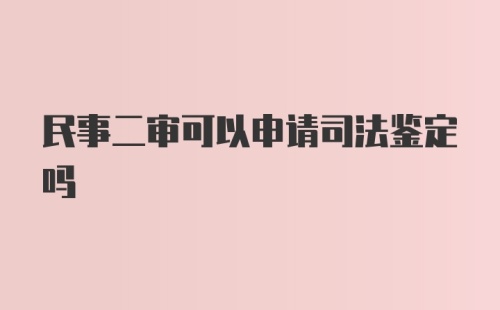 民事二审可以申请司法鉴定吗